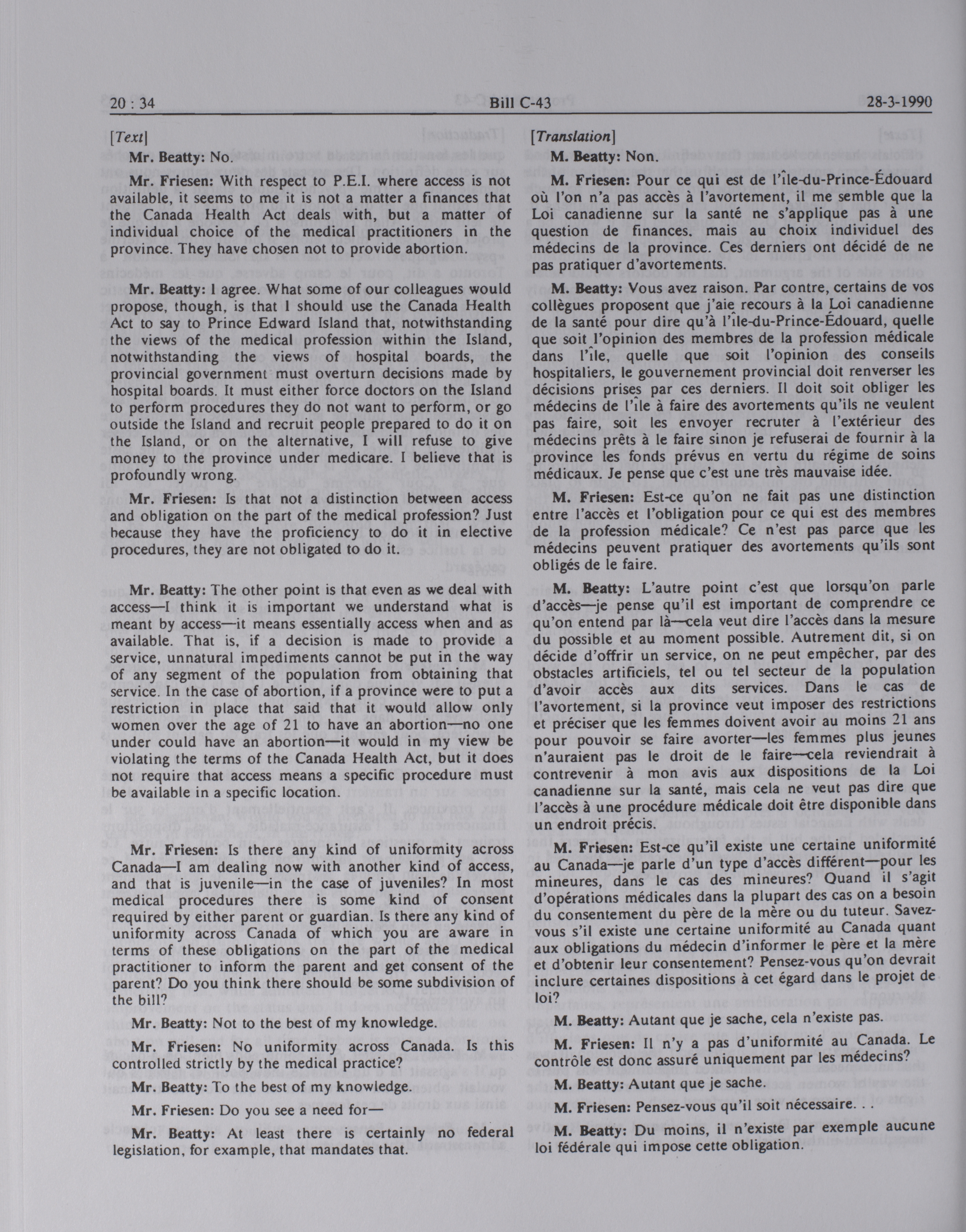 20 : 34 Bill C-43 28-3-1990

[Text]

Mr. Beatty: No.

Mr. Friesen: With respect to P.E.I. where access is not available, it seems to me it is not a matter a finances that the Canada Health Act deals with, but a matter of individual choice of the medical practitioners in the province. They have chosen not to provide abortion.

Mr. Beatty: I agree. What some of our colleagues would propose, though, is that I should use the Canada Health Act to say to Prince Edward Island that, notwithstanding the views of the medical profession within the Island, notwithstanding the views of hospital boards, the provincial government must overturn decisions made by hospital boards. It must either force doctors on the Island to perform procedures they do not want to perform, or go outside the Island and recruit people prepared to do it on the Island, or on the alternative, I will refuse to give money to the province under medicare. I believe that is profoundly wrong.

Mr. Friesen: Is that not a distinction between access and obligation on the part of the medical profession? Just because they have the proficiency to do it in elective procedures, they are not obligated to do it.

Mr. Beatty: The other point is that even as we deal with access—I think it is important we understand what is meant by access—it means essentially access when and as available. That is, if a decision is made to provide a service, unnatural impediments cannot be put in the way of any segment of the population from obtaining that service. In the case of abortion, if a province were to put a restriction in place that said that it would allow only women over the age of 21 to have an abortion—no one under could have an abortion—it would in my view be violating the terms of the Canada Health Act, but it does not require that access means a specific procedure must be available in a specific location.

Mr. Friesen: Is there any kind of uniformity across Canada—I am dealing now with another kind of access, and that is juvenile—in the case of juveniles? In most medical procedures there is some kind of consent required by either parent or guardian. Is there any kind of uniformity across Canada of which you are aware in terms of these obligations on the part of the medical practitioner to inform the parent and get consent of the parent? Do you think there should be some subdivision of the bill?

Mr. Beatty: Not to the best of my knowledge.

Mr. Friesen: No uniformity across Canada. Is this controlled strictly by the medical practice?

Mr. Beatty: To the best of my knowledge.

Mr. Friesen: Do you see a need for—

Mr. Beatty: At least there is certainly no federal legislation, for example, that mandates that.

[Translation]

M. Beatty: Non.

M. Friesen: Pour ce qui est de l'île-du-Prince-Édouard où l'on n'a pas accès à l'avortement, il me semble que la Loi canadienne sur la santé ne s'applique pas à une question de finances. mais au choix individuel des médecins de la province. Ces derniers ont décidé de ne pas pratiquer d'avortements.

M. Beatty: Vous avez raison. Par contre, certains de vos collègues proposent que j'aie recours à la Loi canadienne de la santé pour dire qu'à l'île-du-Prince-Édouard, quelle que soit l'opinion des membres de la profession médicale dans l'île, quelle que soit l'opinion des conseils hospitaliers, le gouvernement provincial doit renverser les décisions prises par ces derniers. Il doit soit obliger les médecins de l'île à faire des avortements qu'ils ne veulent pas faire, soit les envoyer recruter à l'extérieur des médecins prêts à le faire sinon je refuserai de fournir à la province les fonds prévus en vertu du régime de soins médicaux. Je pense que c'est une très mauvaise idée.

M. Friesen: Est-ce qu'on ne fait pas une distinction entre l'accès et l'obligation pour ce qui est des membres de la profession médicale? Ce n'est pas parce que les médecins peuvent pratiquer des avortements qu'ils sont obligés de le faire.

M. Beatty: L'autre point c'est que lorsqu'on parle d'accès—je pense qu'il est important de comprendre ce qu'on entend par là—cela veut dire l'accès dans la mesure du possible et au moment possible. Autrement dit, si on décide d'offrir un service, on ne peut empêcher, par des obstacles artificiels, tel ou tel secteur de la population d'avoir accès aux dits services. Dans le cas de l'avortement, si la province veut imposer des restrictions et préciser que les femmes doivent avoir au moins 21 ans pour pouvoir se faire avorter—les femmes plus jeunes n'auraient pas le droit de le faire—cela reviendrait à contrevenir à mon avis aux dispositions de la Loi canadienne sur la santé, mais cela ne veut pas dire que l'accès à une procédure médicale doit être disponible dans un endroit précis.

M. Friesen: Est-ce qu'il existe une certaine uniformité au Canada—je parle d'un type d'accès différent—pour les mineures, dans le cas des mineures? Quand il s'agit d'opérations médicales dans la plupart des cas on a besoin du consentement du père de la mère ou du tuteur. Savez-vous s'il existe une certaine uniformité au Canada quant aux obligations du médecin d'informer le père et la mère et d'obtenir leur consentement? Pensez-vous qu'on devrait inclure certaines dispositions à cet égard dans le projet de loi?

M. Beatty: Autant que je sache, cela n'existe pas.

M. Friesen: Il n'y a pas d'uniformité au Canada. Le contrôle est donc assuré uniquement par les médecins?

M. Beatty: Autant que je sache.

M. Friesen: Pensez-vous qu'il soit nécessaire. . .

M. Beatty: Du moins, il n'existe par exemple aucune loi fédérale qui impose cette obligation.